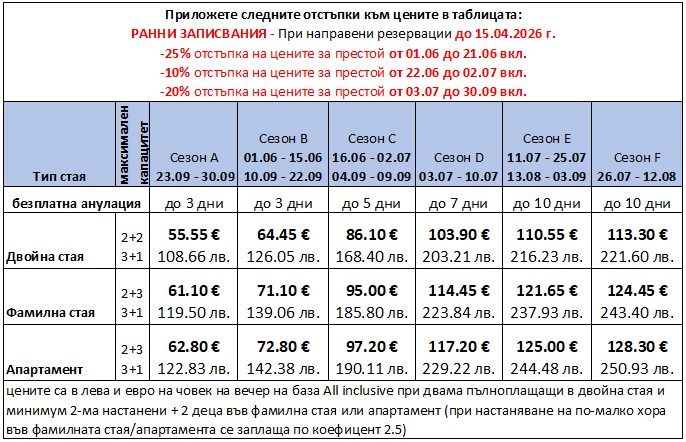 Приложете следните отстъпки към цените в таблицата:
РАННИ ЗАПИСВАНИЯ - При направени резервации до 15.04.2026 г.
-25% отстъпка на цените за престой от 01.06 до 21.06 вкл.
-10% отстъпка на цените за престой от 22.06 до 02.07 вкл.
-20% отстъпка на цените за престой от 03.07 до 30.09 вкл.

| Тип стая | максимален капацитет | Сезон A 23.09 - 30.09 | Сезон B 01.06 - 15.06 10.09 - 22.09 | Сезон C 16.06 - 02.07 04.09 - 09.09 | Сезон D 03.07 - 10.07 | Сезон E 11.07 - 25.07 13.08 - 03.09 | Сезон F 26.07 - 12.08 |
|---|---|---|---|---|---|---|---|
| безплатна анулация | | до 3 дни | до 3 дни | до 5 дни | до 7 дни | до 10 дни | до 10 дни |
| Двойна стая | 2+2 3+1 | 55.55 € 108.66 лв. | 64.45 € 126.05 лв. | 86.10 € 168.40 лв. | 103.90 € 203.21 лв. | 110.55 € 216.23 лв. | 113.30 € 221.60 лв. |
| Фамилна стая | 2+3 3+1 | 61.10 € 119.50 лв. | 71.10 € 139.06 лв. | 95.00 € 185.80 лв. | 114.45 € 223.84 лв. | 121.65 € 237.93 лв. | 124.45 € 243.40 лв. |
| Апартамент | 2+3 3+1 | 62.80 € 122.83 лв. | 72.80 € 142.38 лв. | 97.20 € 190.11 лв. | 117.20 € 229.22 лв. | 125.00 € 244.48 лв. | 128.30 € 250.93 лв. |

цените са в лева и евро на човек на вечер на база All inclusive при двама пълноплащащи в двойна стая и минимум 2-ма настанени + 2 деца във фамилна стая или апартамент (при настаняване на по-малко хора във фамилната стая/апартамента се заплаща по коефицент 2.5)